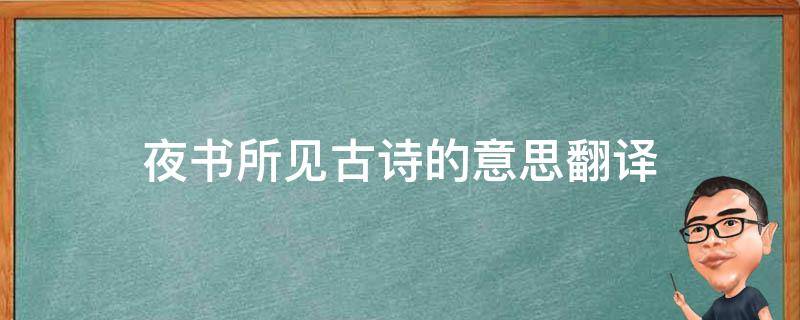 夜书所见古诗的意思翻译